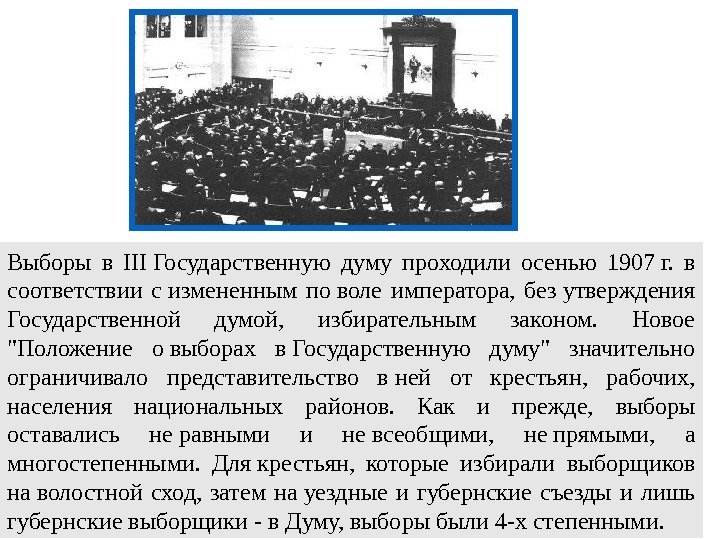 Выборы в III Государственную думу проходили осенью 1907 г. в соответствии с измененным по воле императора, без утверждения Государственной думой, избирательным законом. Новое "Положение о выборах в Государственную думу" значительно ограничивало представительство в ней от крестьян, рабочих, населения национальных районов. Как и прежде, выборы оставались не равными и не всеобщими, не прямыми, а многостепенными. Для крестьян, которые избирали выборщиков на волостной сход, затем на уездные и губернские съезды и лишь губернские выборщики - в Думу, выборы были 4-х степенными.